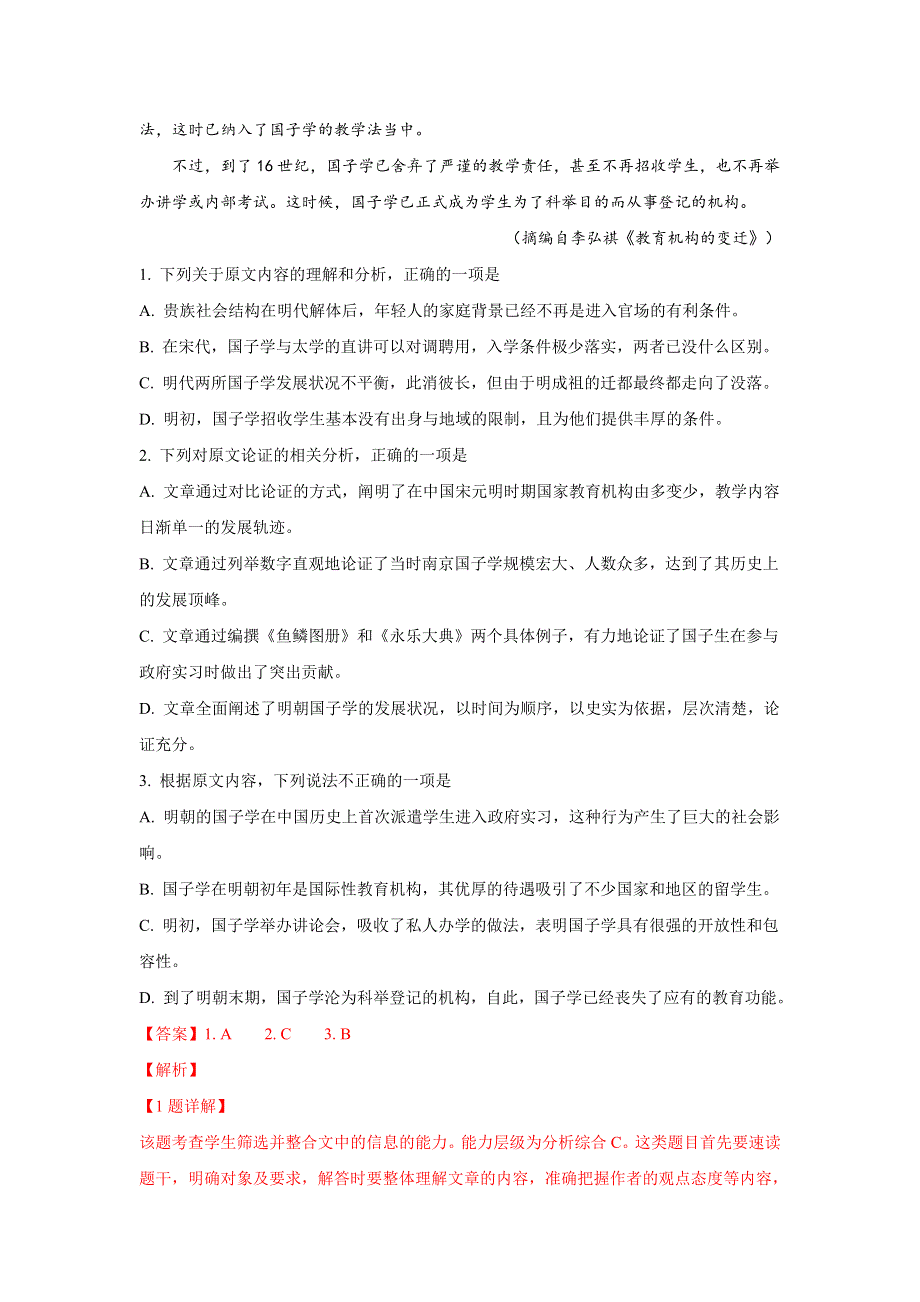 法，这时已纳入了国子学的教学法当中。

不过，到了16世纪，国子学已舍弃了严谨的教学责任，甚至不再招收学生，也不再举办讲学或内部考试。这时候，国子学已正式成为学生为了科举目的而从事登记的机构。

（摘编自李弘祺《教育机构的变迁》）

1. 下列关于原文内容的理解和分析，正确的一项是

A. 贵族社会结构在明代解体后，年轻人的家庭背景已经不再是进入官场的有利条件。

B. 在宋代，国子学与太学的直讲可以对调聘用，入学条件极少落实，两者已没什么区别。

C. 明代两所国子学发展状况不平衡，此消彼长，但由于明成祖的迁都最终都走向了没落。

D. 明初，国子学招收学生基本没有出身与地域的限制，且为他们提供丰厚的条件。

2. 下列对原文论证的相关分析，正确的一项是

A. 文章通过对比论证的方式，阐明了在中国宋元明时期国家教育机构由多变少，教学内容日渐单一的发展轨迹。

B. 文章通过列举数字直观地论证了当时南京国子学规模宏大、人数众多，达到了其历史上的发展顶峰。

C. 文章通过编撰《鱼鳞图册》和《永乐大典》两个具体例子，有力地论证了国子生在参与政府实习时做出了突出贡献。

D. 文章全面阐述了明朝国子学的发展状况，以时间为顺序，以史实为依据，层次清楚，论证充分。

3. 根据原文内容，下列说法不正确的一项是

A. 明朝的国子学在中国历史上首次派遣学生进入政府实习，这种行为产生了巨大的社会影响。

B. 国子学在明朝初年是国际性教育机构，其优厚的待遇吸引了不少国家和地区的留学生。

C. 明初，国子学举办讲论会，吸收了私人办学的做法，表明国子学具有很强的开放性和包容性。

D. 到了明朝末期，国子学沦为科举登记的机构，自此，国子学已经丧失了应有的教育功能。

【答案】1. A　2. C　3. B

【解析】

【1题详解】

该题考查学生筛选并整合文中的信息的能力。能力层级为分析综合C。这类题目首先要速读题干，明确对象及要求，解答时要整体理解文章的内容，准确把握作者的观点态度等内容，